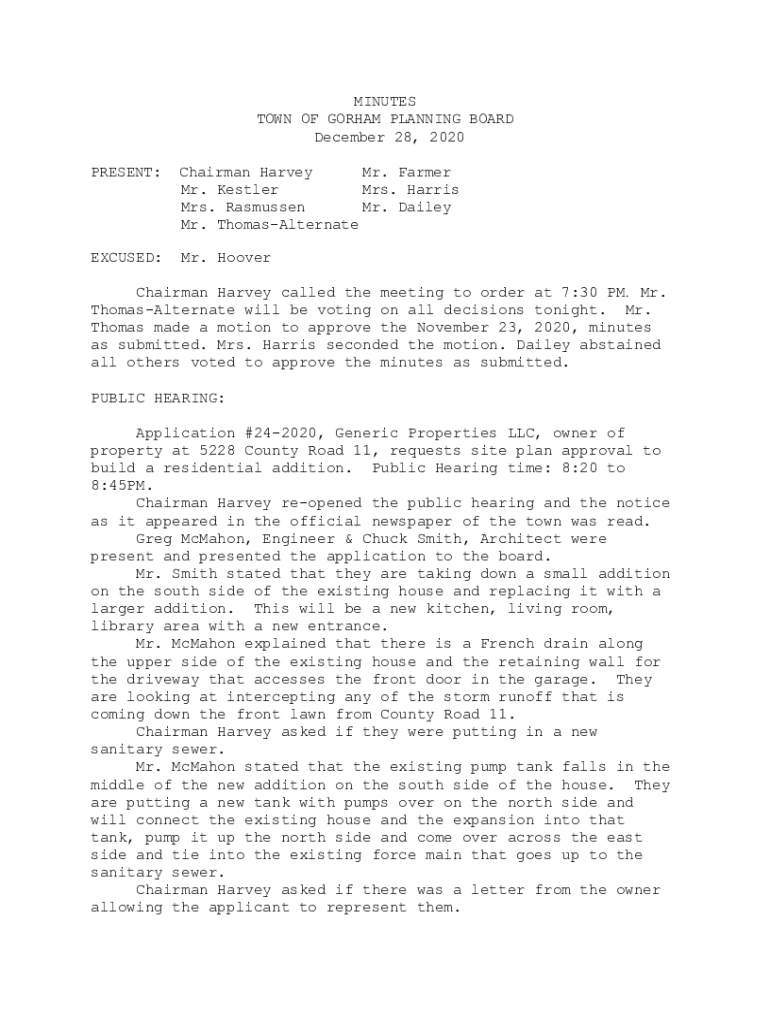 MINUTES
TOWN OF GORHAM PLANNING BOARD
December 28, 2020

PRESENT: Chairman Harvey Mr. Farmer
Mr. Kestler Mrs. Harris
Mrs. Rasmussen Mr. Dailey
Mr. Thomas-Alternate

EXCUSED: Mr. Hoover

Chairman Harvey called the meeting to order at 7:30 PM. Mr. Thomas-Alternate will be voting on all decisions tonight. Mr. Thomas made a motion to approve the November 23, 2020, minutes as submitted. Mrs. Harris seconded the motion. Dailey abstained all others voted to approve the minutes as submitted.

PUBLIC HEARING:

Application #24-2020, Generic Properties LLC, owner of property at 5228 County Road 11, requests site plan approval to build a residential addition. Public Hearing time: 8:20 to 8:45PM.

Chairman Harvey re-opened the public hearing and the notice as it appeared in the official newspaper of the town was read.

Greg McMahon, Engineer & Chuck Smith, Architect were present and presented the application to the board.

Mr. Smith stated that they are taking down a small addition on the south side of the existing house and replacing it with a larger addition. This will be a new kitchen, living room, library area with a new entrance.

Mr. McMahon explained that there is a French drain along the upper side of the existing house and the retaining wall for the driveway that accesses the front door in the garage. They are looking at intercepting any of the storm runoff that is coming down the front lawn from County Road 11.

Chairman Harvey asked if they were putting in a new sanitary sewer.

Mr. McMahon stated that the existing pump tank falls in the middle of the new addition on the south side of the house. They are putting a new tank with pumps over on the north side and will connect the existing house and the expansion into that tank, pump it up the north side and come over across the east side and tie into the existing force main that goes up to the sanitary sewer.

Chairman Harvey asked if there was a letter from the owner allowing the applicant to represent them.